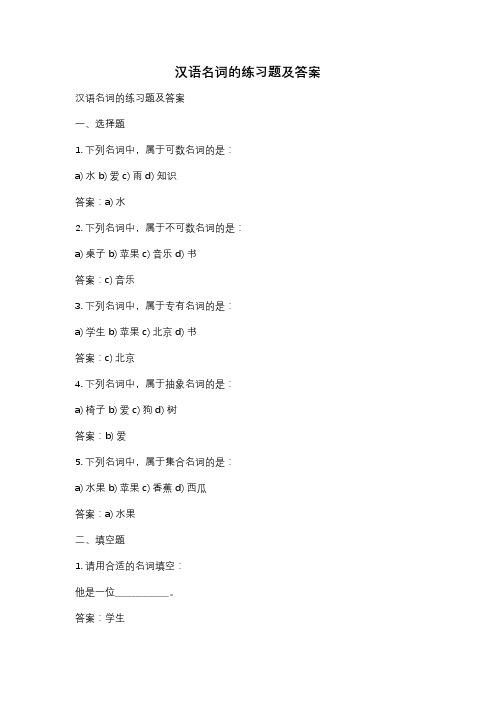 汉语名词的练习题及答案

汉语名词的练习题及答案

一、选择题

1. 下列名词中，属于可数名词的是：

a) 水 b) 爱 c) 雨 d) 知识

答案：a) 水

2. 下列名词中，属于不可数名词的是：

a) 桌子 b) 苹果 c) 音乐 d) 书

答案：c) 音乐

3. 下列名词中，属于专有名词的是：

a) 学生 b) 苹果 c) 北京 d) 书

答案：c) 北京

4. 下列名词中，属于抽象名词的是：

a) 椅子 b) 爱 c) 狗 d) 树

答案：b) 爱

5. 下列名词中，属于集合名词的是：

a) 水果 b) 苹果 c) 香蕉 d) 西瓜

答案：a) 水果

二、填空题

1. 请用合适的名词填空：

他是一位__________。

答案：学生